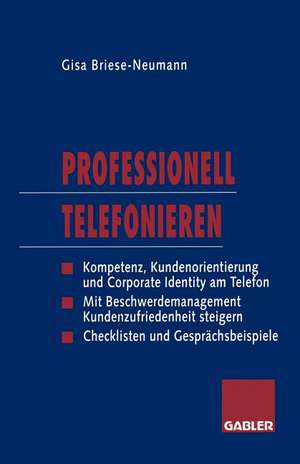 Gisa Briese-Neumann

PROFESSIONELL TELEFONIEREN

Kompetenz, Kundenorientierung und Corporate Identity am Telefon

Mit Beschwerdemanagement Kundenzufriedenheit steigern

Checklisten und Gesprächsbeispiele

GABLER